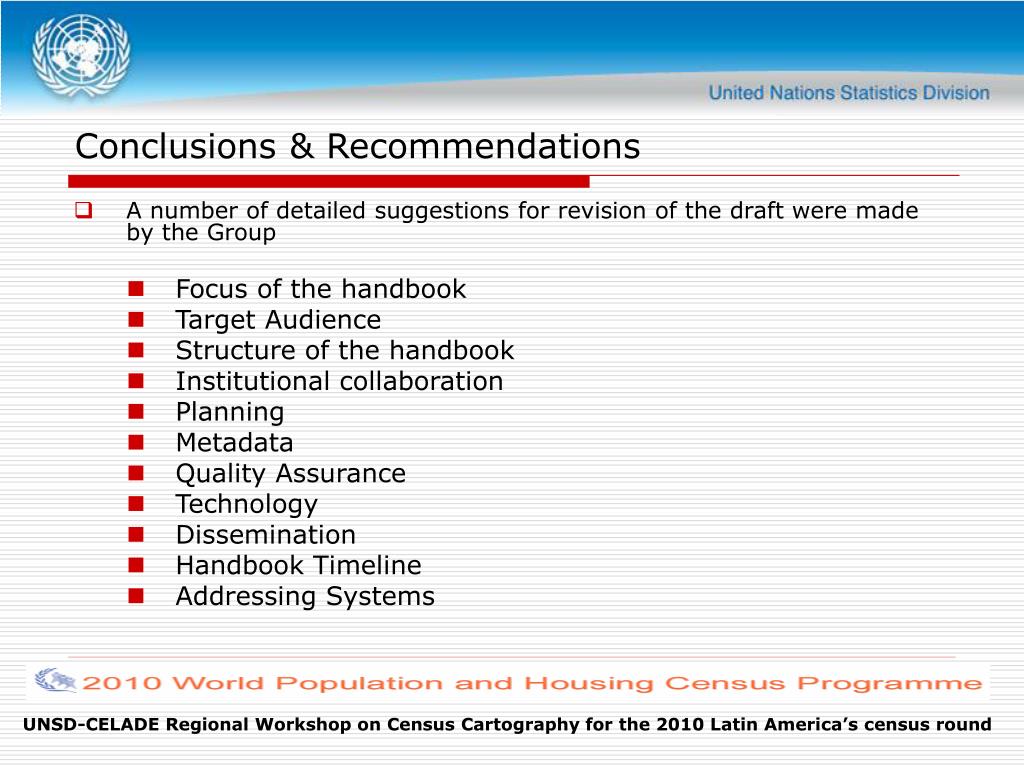 United Nations Statistics Division

Conclusions & Recommendations

A number of detailed suggestions for revision of the draft were made by the Group

Focus of the handbook
Target Audience
Structure of the handbook
Institutional collaboration
Planning
Metadata
Quality Assurance
Technology
Dissemination
Handbook Timeline
Addressing Systems

2010 World Population and Housing Census Programme

UNSD-CELADE Regional Workshop on Census Cartography for the 2010 Latin America's census round